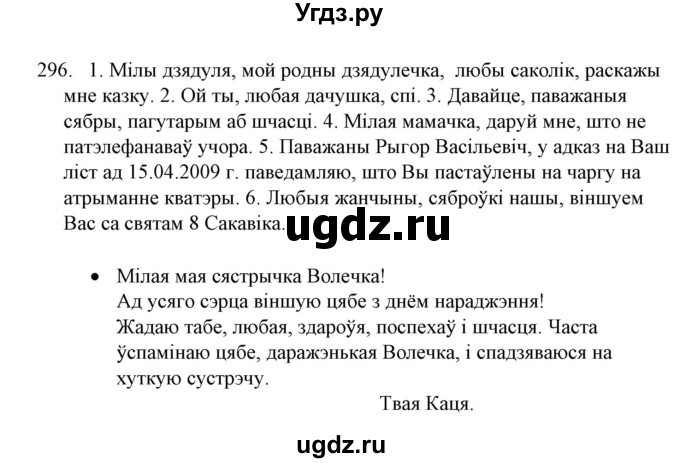 Угдз.ру

296. 1. Мілы дзядуля, мой родны дзядулечка, любы саколік, раскажы мне казку. 2. Ой ты, любая дачушка, спі. 3. Давайце, паважаныя сябры, пагутарым аб шчасці. 4. Мілая мамачка, даруй мне, што не патэлефанаваў учора. 5. Паважаны Рыгор Васільевіч, у адказ на Ваш ліст ад 15.04.2009 г. паведамляю, што Вы пастаўлены на чаргу на атрыманне кватэры. 6. Любыя жанчыны, сяброўкі нашы, віншуем Вас са святам 8 Сакавіка. ugdz.ru

• Мілая мая сястрычка Волечка!
Ад усяго сэрца віншую цябе з днём нараджэння!
Жадаю табе, любая, здароўя, поспехаў і шчасця. Часта ўспамінаю цябе, даражэнькая Волечка, і спадзяваюся на хуткую сустрэчу.
Твая Каця.

ugdz.ru